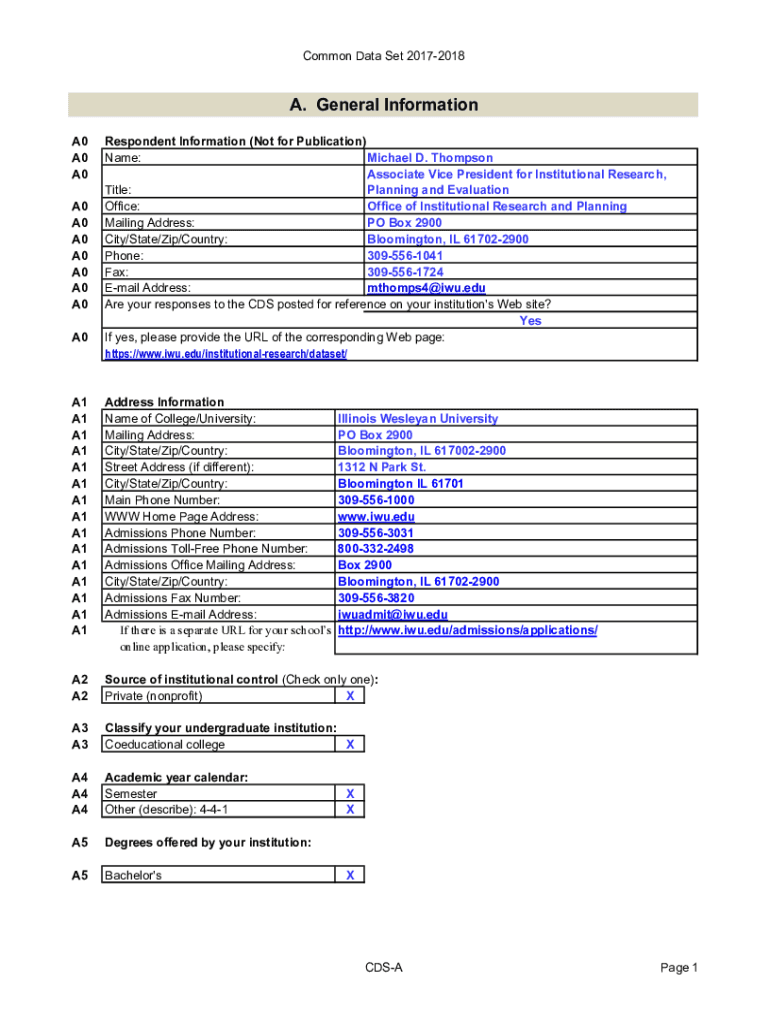 Common Data Set 2017-2018

A. General Information

| | | |
|---|---|---|
| A0 | Respondent Information (Not for Publication) | |
| A0 | Name: | Michael D. Thompson |
| A0 | Title: | Associate Vice President for Institutional Research, Planning and Evaluation |
| A0 | Office: | Office of Institutional Research and Planning |
| A0 | Mailing Address: | PO Box 2900 |
| A0 | City/State/Zip/Country: | Bloomington, IL 61702-2900 |
| A0 | Phone: | 309-556-1041 |
| A0 | Fax: | 309-556-1724 |
| A0 | E-mail Address: | mthomps4@iwu.edu |
| A0 | Are your responses to the CDS posted for reference on your institution's Web site? | Yes |
| A0 | If yes, please provide the URL of the corresponding Web page: https://www.iwu.edu/institutional-research/dataset/ | |

| | | |
|---|---|---|
| A1 | Address Information | |
| A1 | Name of College/University: | Illinois Wesleyan University |
| A1 | Mailing Address: | PO Box 2900 |
| A1 | City/State/Zip/Country: | Bloomington, IL 617002-2900 |
| A1 | Street Address (if different): | 1312 N Park St. |
| A1 | City/State/Zip/Country: | Bloomington IL 61701 |
| A1 | Main Phone Number: | 309-556-1000 |
| A1 | WWW Home Page Address: | www.iwu.edu |
| A1 | Admissions Phone Number: | 309-556-3031 |
| A1 | Admissions Toll-Free Phone Number: | 800-332-2498 |
| A1 | Admissions Office Mailing Address: | Box 2900 |
| A1 | City/State/Zip/Country: | Bloomington, IL 61702-2900 |
| A1 | Admissions Fax Number: | 309-556-3820 |
| A1 | Admissions E-mail Address: | iwuadmit@iwu.edu |
| A1 | If there is a separate URL for your school's online application, please specify: | http://www.iwu.edu/admissions/applications/ |

| | | |
|---|---|---|
| A2 | Source of institutional control (Check only one): | |
| A2 | Private (nonprofit) | X |

| | | |
|---|---|---|
| A3 | Classify your undergraduate institution: | |
| A3 | Coeducational college | X |

| | | |
|---|---|---|
| A4 | Academic year calendar: | |
| A4 | Semester | X |
| A4 | Other (describe): 4-4-1 | X |

| | | |
|---|---|---|
| A5 | Degrees offered by your institution: | |
| A5 | Bachelor's | X |

CDS-A

Page 1